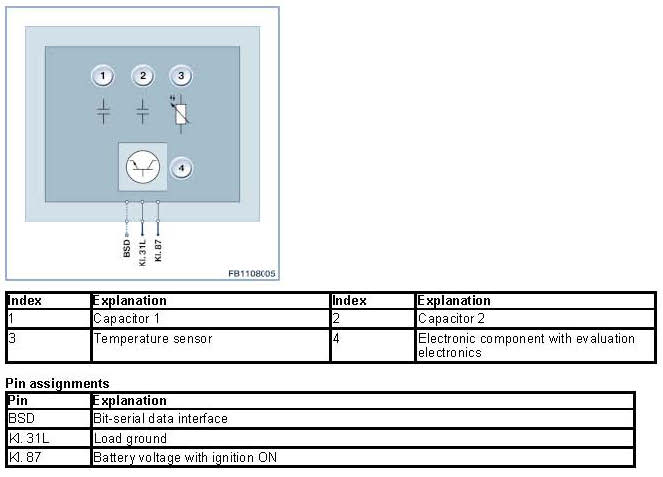 1
2
3
4

BSD
Kl. 31L
Kl. 87

FB1108005

| Index | Explanation | Index | Explanation |
|---|---|---|---|
| 1 | Capacitor 1 | 2 | Capacitor 2 |
| 3 | Temperature sensor | 4 | Electronic component with evaluation electronics |

Pin assignments

| Pin | Explanation |
|---|---|
| BSD | Bit-serial data interface |
| Kl. 31L | Load ground |
| Kl. 87 | Battery voltage with ignition ON |